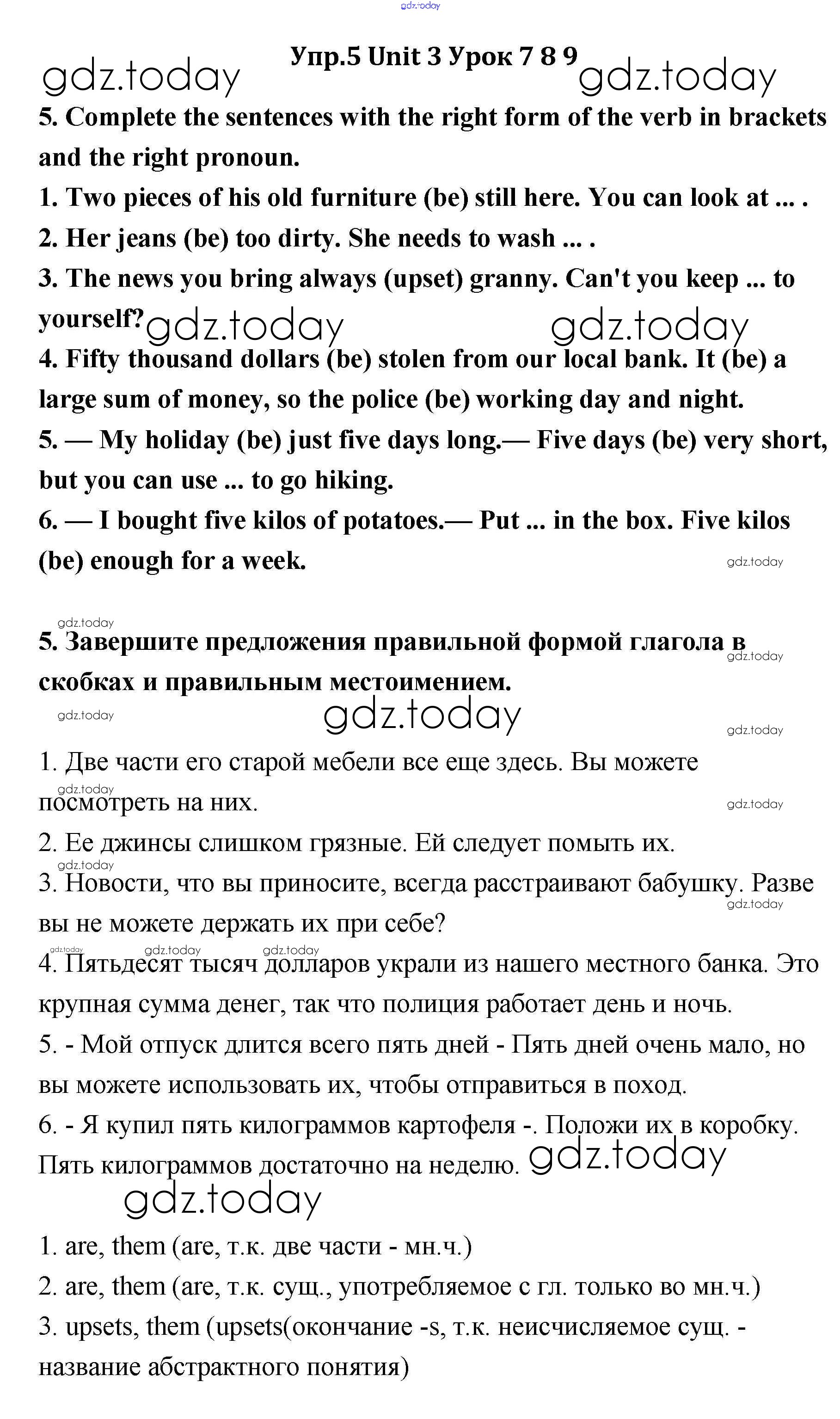 gdz.today

Упр.5 Unit 3 Урок 7 8 9

gdz.today gdz.today

5. Complete the sentences with the right form of the verb in brackets and the right pronoun.

1. Two pieces of his old furniture (be) still here. You can look at ... .
2. Her jeans (be) too dirty. She needs to wash ... .
3. The news you bring always (upset) granny. Can't you keep ... to yourself?

gdz.today gdz.today

4. Fifty thousand dollars (be) stolen from our local bank. It (be) a large sum of money, so the police (be) working day and night.
5. — My holiday (be) just five days long.— Five days (be) very short, but you can use ... to go hiking.
6. — I bought five kilos of potatoes.— Put ... in the box. Five kilos (be) enough for a week.

gdz.today

gdz.today

5. Завершите предложения правильной формой глагола в скобках и правильным местоимением.

gdz.today gdz.today gdz.today gdz.today

1. Две части его старой мебели все еще здесь. Вы можете посмотреть на них.

gdz.today gdz.today

2. Ее джинсы слишком грязные. Ей следует помыть их.

gdz.today

3. Новости, что вы приносите, всегда расстраивают бабушку. Разве вы не можете держать их при себе?

gdz.today gdz.today gdz.today gdz.today

4. Пятьдесят тысяч долларов украли из нашего местного банка. Это крупная сумма денег, так что полиция работает день и ночь.
5. - Мой отпуск длится всего пять дней - Пять дней очень мало, но вы можете использовать их, чтобы отправиться в поход.
6. - Я купил пять килограммов картофеля -. Положи их в коробку. Пять килограммов достаточно на неделю.

gdz.today gdz.today

1. are, them (are, т.к. две части - мн.ч.)
2. are, them (are, т.к. сущ., употребляемое с гл. только во мн.ч.)
3. upsets, them (upsets(окончание -s, т.к. неисчисляемое сущ. - название абстрактного понятия)